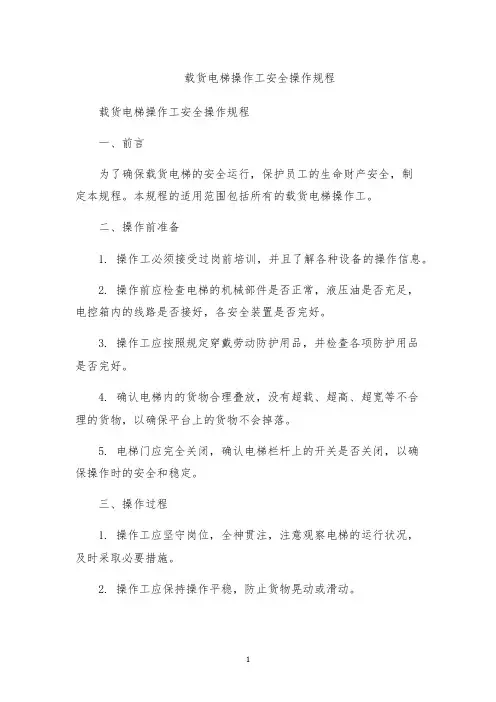 载货电梯操作工安全操作规程

载货电梯操作工安全操作规程

一、前言

为了确保载货电梯的安全运行，保护员工的生命财产安全，制定本规程。本规程的适用范围包括所有的载货电梯操作工。

二、操作前准备

1. 操作工必须接受过岗前培训，并且了解各种设备的操作信息。

2. 操作前应检查电梯的机械部件是否正常，液压油是否充足，电控箱内的线路是否接好，各安全装置是否完好。

3. 操作工应按照规定穿戴劳动防护用品，并检查各项防护用品是否完好。

4. 确认电梯内的货物合理叠放，没有超载、超高、超宽等不合理的货物，以确保平台上的货物不会掉落。

5. 电梯门应完全关闭，确认电梯栏杆上的开关是否关闭，以确保操作时的安全和稳定。

三、操作过程

1. 操作工应坚守岗位，全神贯注，注意观察电梯的运行状况，及时采取必要措施。

2. 操作工应保持操作平稳，防止货物晃动或滑动。

1